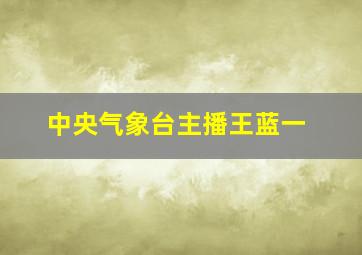 中央气象台主播王蓝一